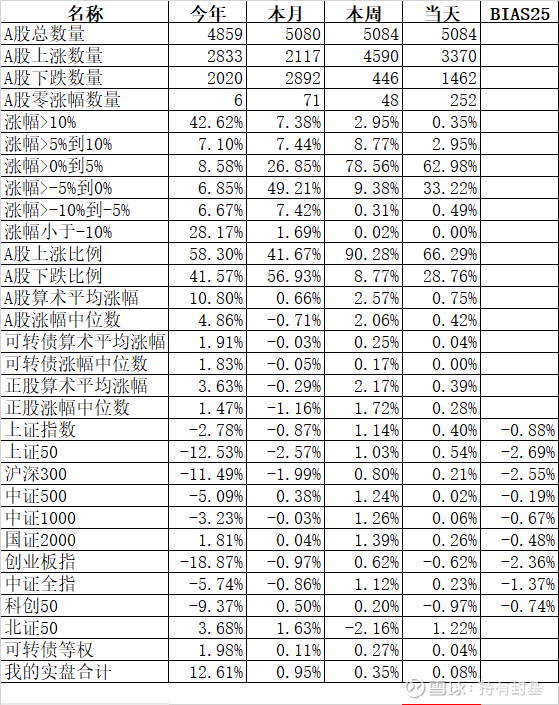 | 名称 | 今年 | 本月 | 本周 | 当天 | BIAS25 |
|---|---|---|---|---|---|
| A股总数量 | 4859 | 5080 | 5084 | 5084 | |
| A股上涨数量 | 2833 | 2117 | 4590 | 3370 | |
| A股下跌数量 | 2020 | 2892 | 446 | 1462 | |
| A股零涨幅数量 | 6 | 71 | 48 | 252 | |
| 涨幅>10% | 42.62% | 7.38% | 2.95% | 0.35% | |
| 涨幅>5%到10% | 7.10% | 7.44% | 8.77% | 2.95% | |
| 涨幅>0%到5% | 8.58% | 26.85% | 78.56% | 62.98% | |
| 涨幅>-5%到0% | 6.85% | 49.21% | 9.38% | 33.22% | |
| 涨幅>-10%到-5% | 6.67% | 7.42% | 0.31% | 0.49% | |
| 涨幅小于-10% | 28.17% | 1.69% | 0.02% | 0.00% | |
| A股上涨比例 | 58.30% | 41.67% | 90.28% | 66.29% | |
| A股下跌比例 | 41.57% | 56.93% | 8.77% | 28.76% | |
| A股算术平均涨幅 | 10.80% | 0.66% | 2.57% | 0.75% | |
| A股涨幅中位数 | 4.86% | -0.71% | 2.06% | 0.42% | |
| 可转债算术平均涨幅 | 1.91% | -0.03% | 0.25% | 0.04% | |
| 可转债涨幅中位数 | 1.83% | -0.05% | 0.17% | 0.00% | |
| 正股算术平均涨幅 | 3.63% | -0.29% | 2.17% | 0.39% | |
| 正股涨幅中位数 | 1.47% | -1.16% | 1.72% | 0.28% | |
| 上证指数 | -2.78% | -0.87% | 1.14% | 0.40% | -0.88% |
| 上证50 | -12.53% | -2.57% | 1.03% | 0.54% | -2.69% |
| 沪深300 | -11.49% | -1.99% | 0.80% | 0.21% | -2.55% |
| 中证500 | -5.09% | 0.38% | 1.24% | 0.02% | -0.19% |
| 中证1000 | -3.23% | -0.03% | 1.26% | 0.06% | -0.67% |
| 国证2000 | 1.81% | 0.04% | 1.39% | 0.26% | -0.48% |
| 创业板指 | -18.87% | -0.97% | 0.62% | -0.62% | -2.36% |
| 中证全指 | -5.74% | -0.86% | 1.12% | 0.23% | -1.37% |
| 科创50 | -9.37% | 0.50% | 0.20% | -0.97% | -0.74% |
| 北证50 | 3.68% | 1.63% | -2.16% | 1.22% | |
| 可转债等权 | 1.98% | 0.11% | 0.27% | 0.04% | |
| 我的实盘合计 | 12.61% | 0.95% | 0.35% | 0.08% | |

雪球：持有封基